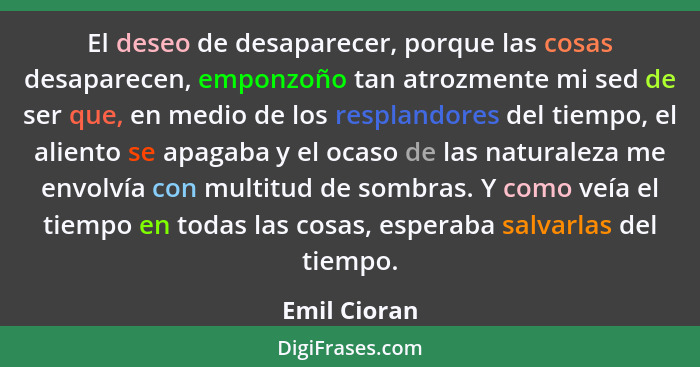 El deseo de desaparecer, porque las cosas desaparecen, emponzoño tan atrozmente mi sed de ser que, en medio de los resplandores del tiempo, el aliento se apagaba y el ocaso de las naturaleza me envolvía con multitud de sombras. Y como veía el tiempo en todas las cosas, esperaba salvarlas del tiempo.

Emil Cioran

DigiFrases.com